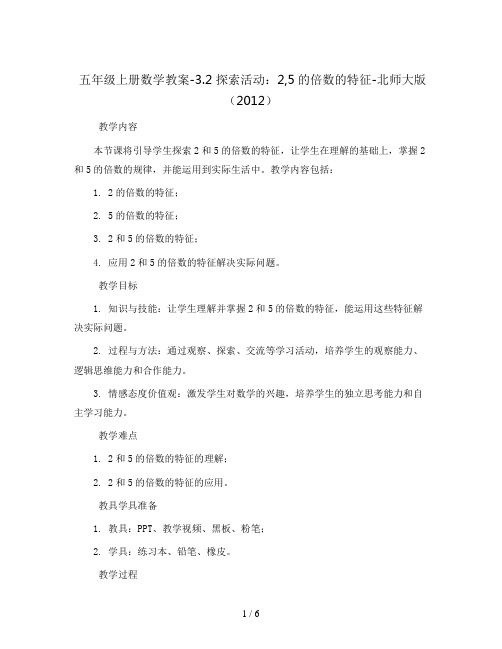 五年级上册数学教案-3.2 探索活动：2,5 的倍数的特征-北师大版（2012）

教学内容

本节课将引导学生探索 2 和 5 的倍数的特征，让学生在理解的基础上，掌握 2 和 5 的倍数的规律，并能运用到实际生活中。教学内容包括：

1. 2 的倍数的特征；

2. 5 的倍数的特征；

3. 2 和 5 的倍数的特征；

4. 应用 2 和 5 的倍数的特征解决实际问题。

教学目标

1. 知识与技能：让学生理解并掌握 2 和 5 的倍数的特征，能运用这些特征解决实际问题。

2. 过程与方法：通过观察、探索、交流等学习活动，培养学生的观察能力、逻辑思维能力和合作能力。

3. 情感态度价值观：激发学生对数学的兴趣，培养学生的独立思考能力和自主学习能力。

教学难点

1. 2 和 5 的倍数的特征的理解；

2. 2 和 5 的倍数的特征的应用。

教具学具准备

1. 教具：PPT、教学视频、黑板、粉笔；

2. 学具：练习本、铅笔、橡皮。

教学过程

1 / 6